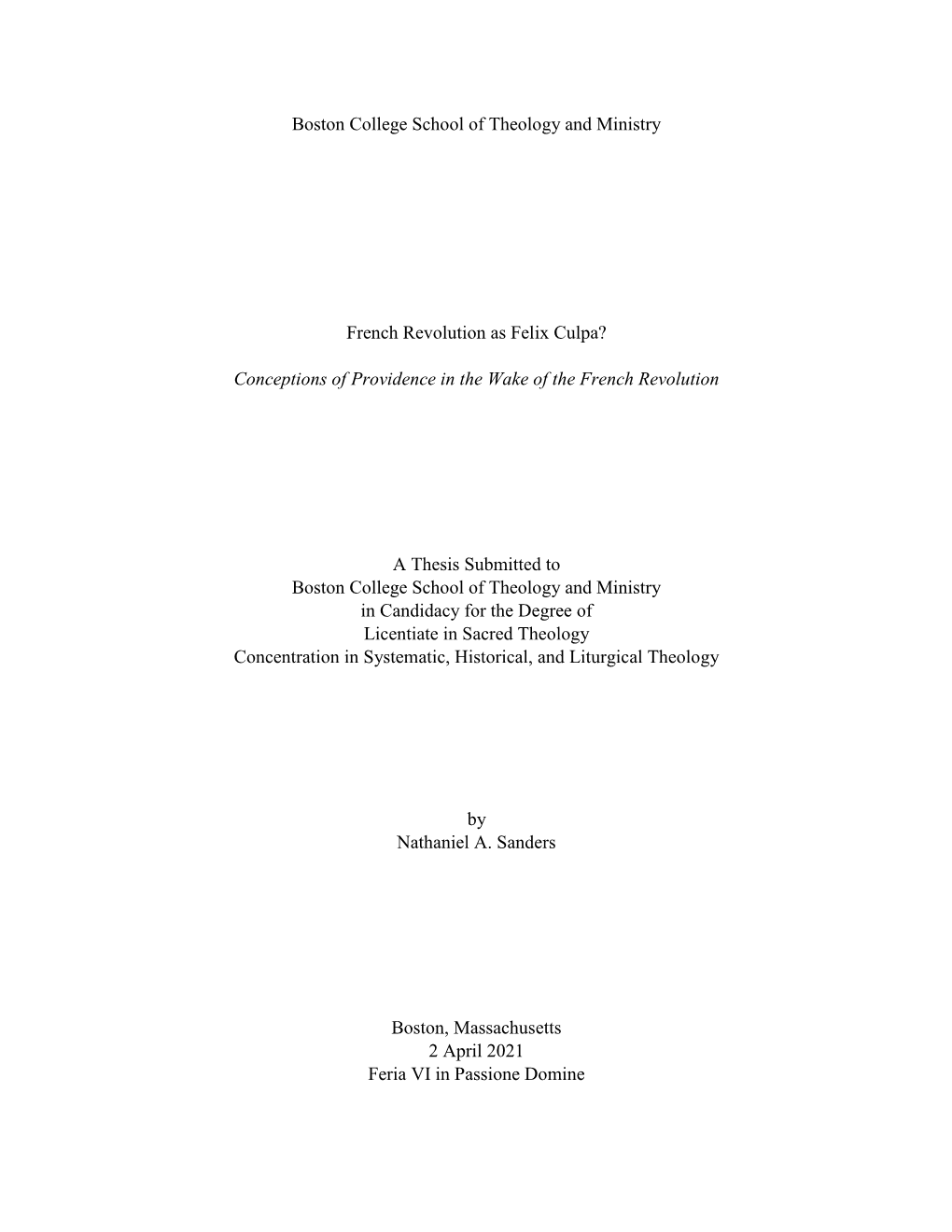 Boston College School of Theology and Ministry

French Revolution as Felix Culpa?

Conceptions of Providence in the Wake of the French Revolution

A Thesis Submitted to
Boston College School of Theology and Ministry
in Candidacy for the Degree of
Licentiate in Sacred Theology
Concentration in Systematic, Historical, and Liturgical Theology

by
Nathaniel A. Sanders

Boston, Massachusetts
2 April 2021
Feria VI in Passione Domine